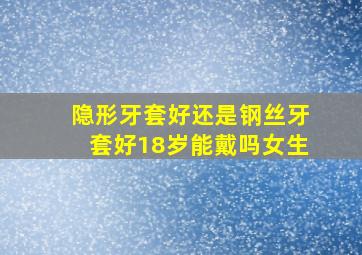 隐形牙套好还是钢丝牙套好18岁能戴吗女生